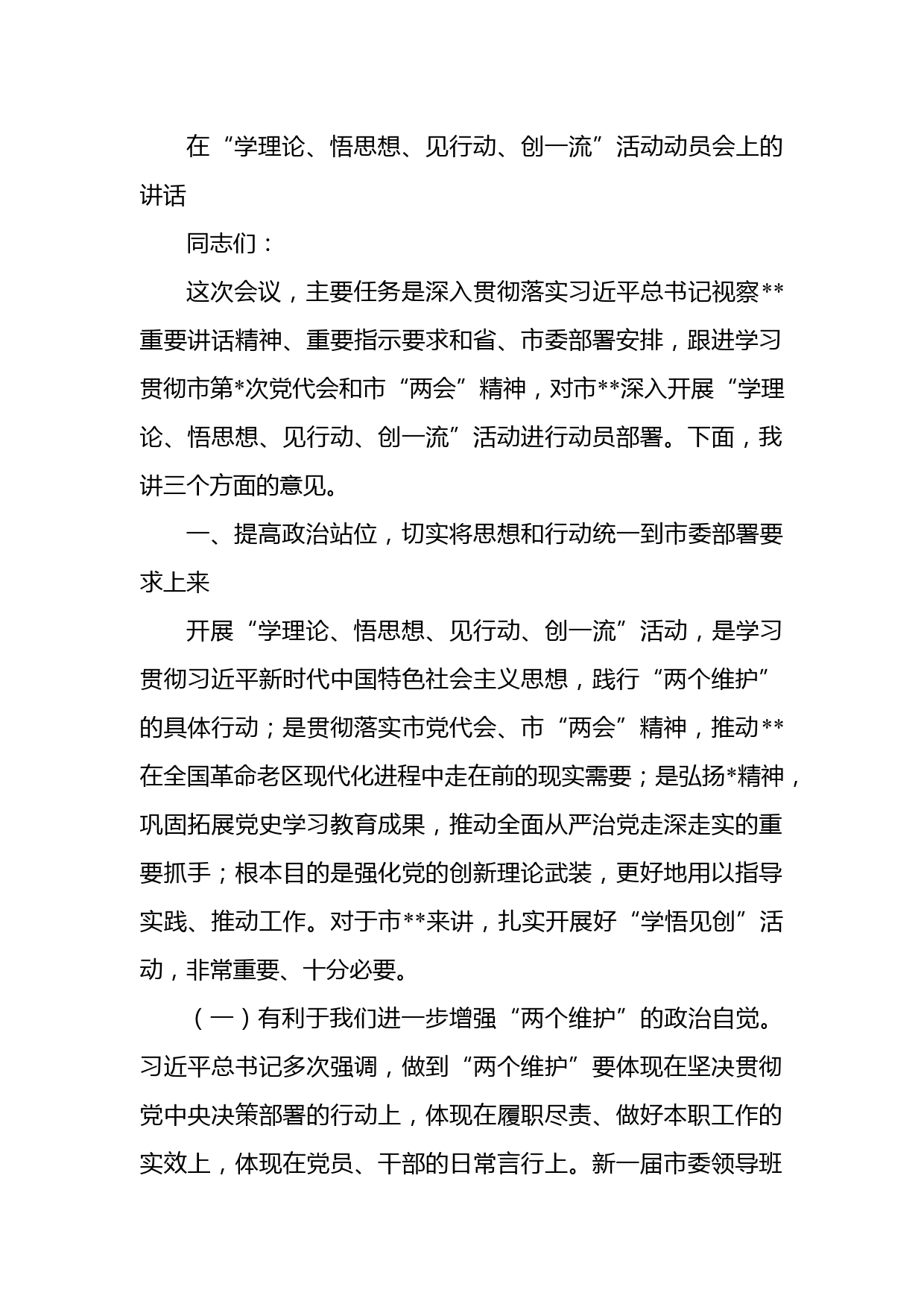 在“学理论、悟思想、见行动、创一流”活动动员会上的讲话

同志们：

这次会议，主要任务是深入贯彻落实习近平总书记视察**重要讲话精神、重要指示要求和省、市委部署安排，跟进学习贯彻市第*次党代会和市“两会”精神，对市**深入开展“学理论、悟思想、见行动、创一流”活动进行动员部署。下面，我讲三个方面的意见。

一、提高政治站位，切实将思想和行动统一到市委部署要求上来

开展“学理论、悟思想、见行动、创一流”活动，是学习贯彻习近平新时代中国特色社会主义思想，践行“两个维护”的具体行动；是贯彻落实市党代会、市“两会”精神，推动**在全国革命老区现代化进程中走在前的现实需要；是弘扬*精神，巩固拓展党史学习教育成果，推动全面从严治党走深走实的重要抓手；根本目的是强化党的创新理论武装，更好地用以指导实践、推动工作。对于市**来讲，扎实开展好“学悟见创”活动，非常重要、十分必要。

（一）有利于我们进一步增强“两个维护”的政治自觉。习近平总书记多次强调，做到“两个维护”要体现在坚决贯彻党中央决策部署的行动上，体现在履职尽责、做好本职工作的实效上，体现在党员、干部的日常言行上。新一届市委领导班